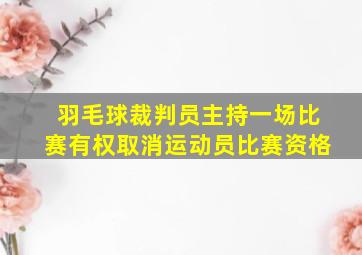 羽毛球裁判员主持一场比赛有权取消运动员比赛资格